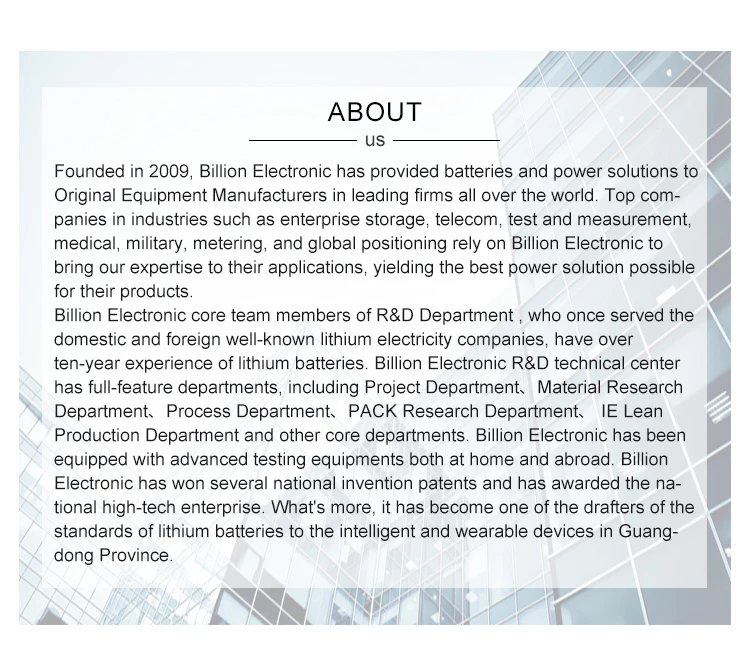 ABOUT

us

Founded in 2009, Billion Electronic has provided batteries and power solutions to Original Equipment Manufacturers in leading firms all over the world. Top companies in industries such as enterprise storage, telecom, test and measurement, medical, military, metering, and global positioning rely on Billion Electronic to bring our expertise to their applications, yielding the best power solution possible for their products.

Billion Electronic core team members of R&D Department , who once served the domestic and foreign well-known lithium electricity companies, have over ten-year experience of lithium batteries. Billion Electronic R&D technical center has full-feature departments, including Project Department、Material Research Department、Process Department、PACK Research Department、 IE Lean Production Department and other core departments. Billion Electronic has been equipped with advanced testing equipments both at home and abroad. Billion Electronic has won several national invention patents and has awarded the national high-tech enterprise. What's more, it has become one of the drafters of the standards of lithium batteries to the intelligent and wearable devices in Guangdong Province.